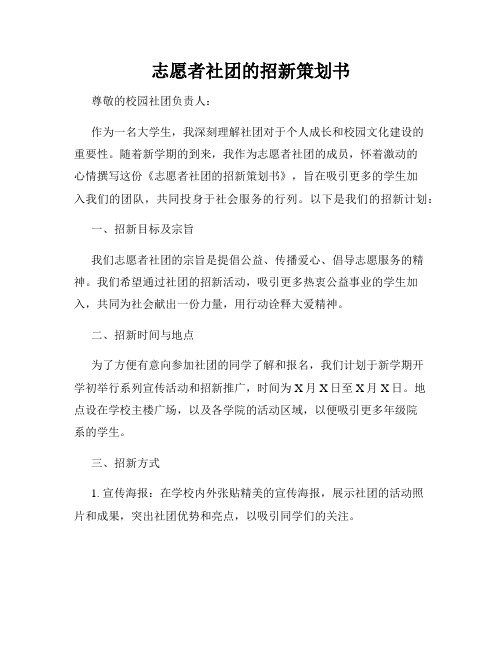 志愿者社团的招新策划书

尊敬的校园社团负责人：

作为一名大学生，我深刻理解社团对于个人成长和校园文化建设的重要性。随着新学期的到来，我作为志愿者社团的成员，怀着激动的心情撰写这份《志愿者社团的招新策划书》，旨在吸引更多的学生加入我们的团队，共同投身于社会服务的行列。以下是我们的招新计划：

一、招新目标及宗旨

我们志愿者社团的宗旨是提倡公益、传播爱心、倡导志愿服务的精神。我们希望通过社团的招新活动，吸引更多热衷公益事业的学生加入，共同为社会献出一份力量，用行动诠释大爱精神。

二、招新时间与地点

为了方便有意向参加社团的同学了解和报名，我们计划于新学期开学初举行系列宣传活动和招新推广，时间为X月X日至X月X日。地点设在学校主楼广场，以及各学院的活动区域，以便吸引更多年级院系的学生。

三、招新方式

1. 宣传海报：在学校内外张贴精美的宣传海报，展示社团的活动照片和成果，突出社团优势和亮点，以吸引同学们的关注。